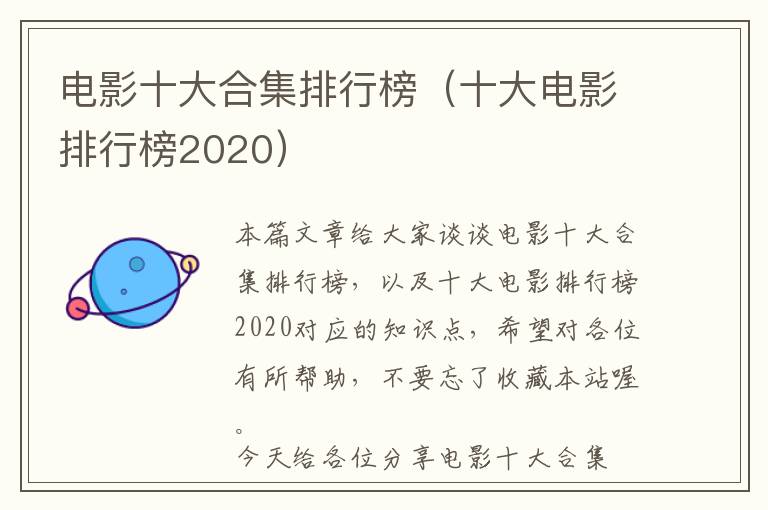 电影十大合集排行榜（十大电影排行榜2020）

本篇文章给大家谈谈电影十大合集排行榜，以及十大电影排行榜2020对应的知识点，希望对各位有所帮助，不要忘了收藏本站喔。

今天给各位分享电影十大合集